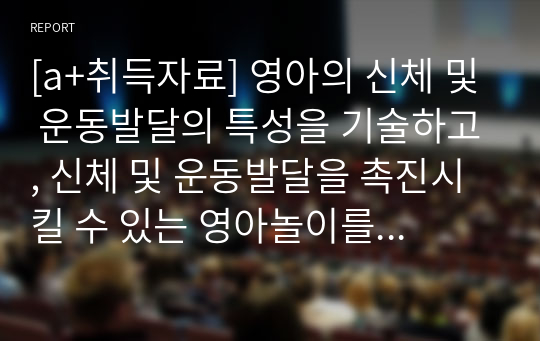 REPORT

[a+취득자료] 영아의 신체 및 운동발달의 특성을 기술하고, 신체 및 운동발달을 촉진시킬 수 있는 영아놀이를...